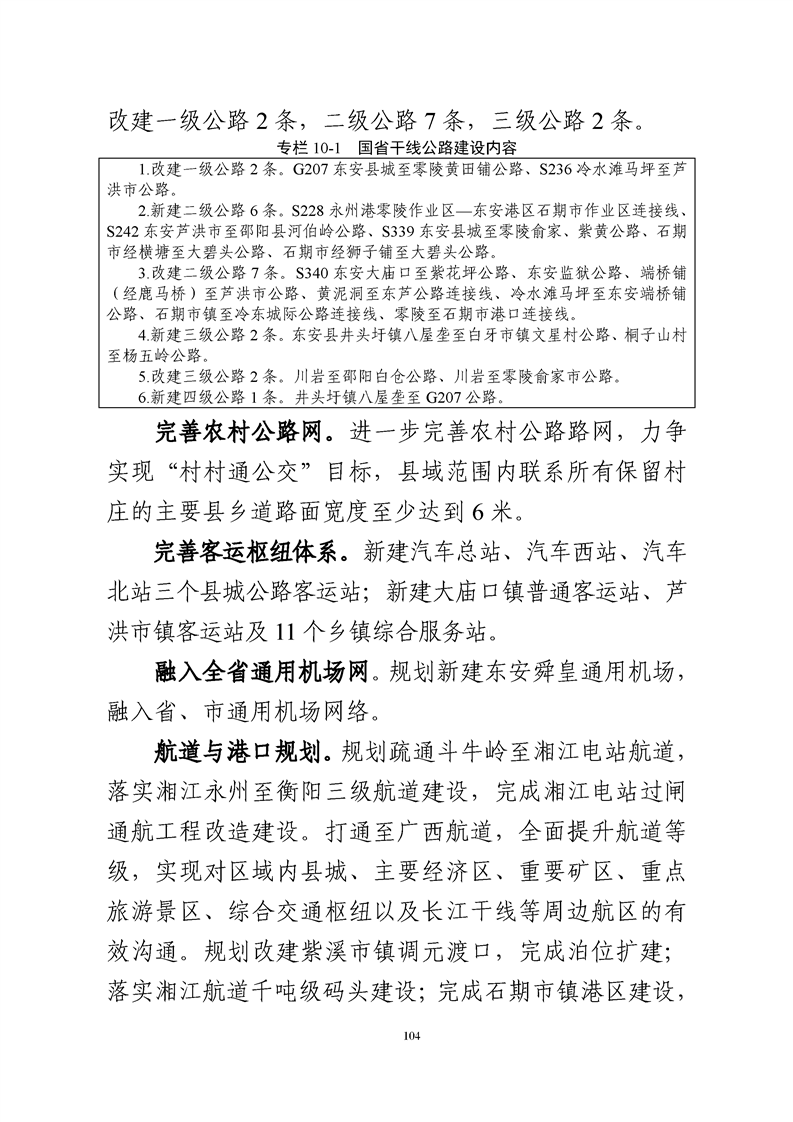 改建一级公路 2 条，二级公路 7 条，三级公路 2 条。

专栏 10-1 国省干线公路建设内容

1.改建一级公路 2 条。G207 东安县城至零陵黄田铺公路、S236 冷水滩马坪至芦洪市公路。

2.新建二级公路 6 条。S228 永州港零陵作业区—东安港区石期市作业区连接线、S242 东安芦洪市至邵阳县河伯岭公路、S339 东安县城至零陵俞家、紫黄公路、石期市经横塘至大碧头公路、石期市经狮子铺至大碧头公路。

3.改建二级公路 7 条。S340 东安大庙口至紫花坪公路、东安监狱公路、端桥铺（经鹿马桥）至芦洪市公路、黄泥洞至东芦公路连接线、冷水滩马坪至东安端桥铺公路、石期市镇至冷东城际公路连接线、零陵至石期市港口连接线。

4.新建三级公路 2 条。东安县井头圩镇八屋垄至白牙市镇文星村公路、桐子山村至杨五岭公路。

5.改建三级公路 2 条。川岩至邵阳白仓公路、川岩至零陵俞家市公路。

6.新建四级公路 1 条。井头圩镇八屋垄至 G207 公路。

完善农村公路网。进一步完善农村公路路网，力争实现“村村通公交”目标，县域范围内联系所有保留村庄的主要县乡道路面宽度至少达到 6 米。

完善客运枢纽体系。新建汽车总站、汽车西站、汽车北站三个县城公路客运站；新建大庙口镇普通客运站、芦洪市镇客运站及 11 个乡镇综合服务站。

融入全省通用机场网。规划新建东安舜皇通用机场，融入省、市通用机场网络。

航道与港口规划。规划疏通斗牛岭至湘江电站航道，落实湘江永州至衡阳三级航道建设，完成湘江电站过闸通航工程改造建设。打通至广西航道，全面提升航道等级，实现对区域内县城、主要经济区、重要矿区、重点旅游景区、综合交通枢纽以及长江干线等周边航区的有效沟通。规划改建紫溪市镇调元渡口，完成泊位扩建；落实湘江航道千吨级码头建设；完成石期市镇港区建设，

104